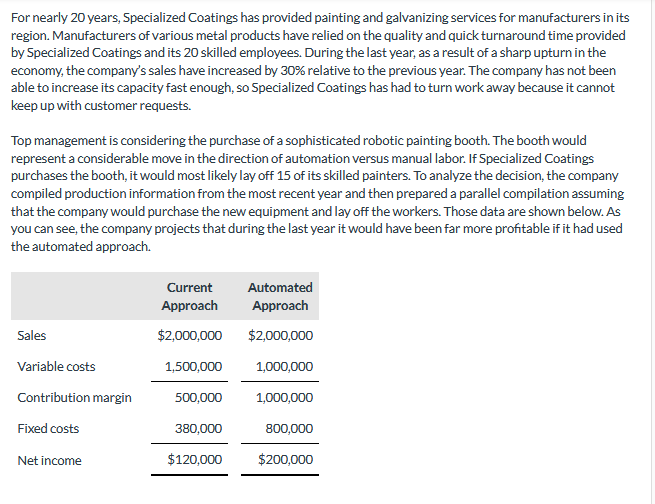 For nearly 20 years, Specialized Coatings has provided painting and galvanizing services for manufacturers in its region. Manufacturers of various metal products have relied on the quality and quick turnaround time provided by Specialized Coatings and its 20 skilled employees. During the last year, as a result of a sharp upturn in the economy, the company's sales have increased by 30% relative to the previous year. The company has not been able to increase its capacity fast enough, so Specialized Coatings has had to turn work away because it cannot keep up with customer requests.

Top management is considering the purchase of a sophisticated robotic painting booth. The booth would represent a considerable move in the direction of automation versus manual labor. If Specialized Coatings purchases the booth, it would most likely lay off 15 of its skilled painters. To analyze the decision, the company compiled production information from the most recent year and then prepared a parallel compilation assuming that the company would purchase the new equipment and lay off the workers. Those data are shown below. As you can see, the company projects that during the last year it would have been far more profitable if it had used the automated approach.

| | Current Approach | Automated Approach |
|---|---|---|
| Sales | \$2,000,000 | \$2,000,000 |
| Variable costs | 1,500,000 | 1,000,000 |
| Contribution margin | 500,000 | 1,000,000 |
| Fixed costs | 380,000 | 800,000 |
| Net income | \$120,000 | \$200,000 |